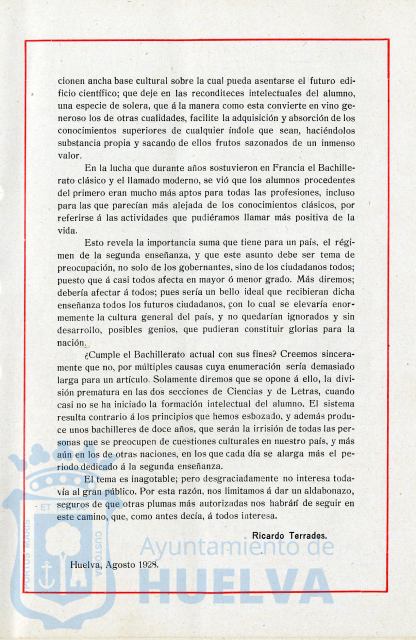 cionen ancha base cultural sobre la cual pueda asentarse el futuro edificio científico; que deje en las reconditeces intelectuales del alumno, una especie de solera, que á la manera como esta convierte en vino generoso los de otras cualidades, facilite la adquisición y absorción de los conocimientos superiores de cualquier índole que sean, haciéndolos substancia propia y sacando de ellos frutos sazonados de un inmenso valor.

En la lucha que durante años sostuvieron en Francia el Bachillerato clásico y el llamado moderno, se vió que los alumnos procedentes del primero eran mucho más aptos para todas las profesiones, incluso para las que parecían más alejada de los conocimientos clásicos, por referirse á las actividades que pudiéramos llamar más positiva de la vida.

Esto revela la importancia suma que tiene para un país, el régimen de la segunda enseñanza, y que este asunto debe ser tema de preocupación, no solo de los gobernantes, sino de los ciudadanos todos; puesto que á casi todos afecta en mayor ó menor grado. Más diremos; debería afectar á todos; pues sería un bello ideal que recibieran dicha enseñanza todos los futuros ciudadanos, con lo cual se elevaría enormemente la cultura general del país, y no quedarían ignorados y sin desarrollo, posibles genios, que pudieran constituir glorias para la nación.

¿Cumple el Bachillerato actual con sus fines? Creemos sinceramente que no, por múltiples causas cuya enumeración sería demasiado larga para un artículo. Solamente diremos que se opone á ello, la división prematura en las dos secciones de Ciencias y de Letras, cuando casi no se ha iniciado la formación intelectual del alumno. El sistema resulta contrario á los principios que hemos esbozado, y además produce unos bachilleres de doce años, que serán la irrisión de todas las personas que se preocupen de cuestiones culturales en nuestro país, y más aún en los de otras naciones, en los que cada día se alarga más el periodo dedicado á la segunda enseñanza.

El tema es inagotable; pero desgraciadamente no interesa todavía al gran público. Por esta razón, nos limitamos á dar un aldabonazo, seguros de que otras plumas más autorizadas nos habrán de seguir en este camino, que, como antes decía, á todos interesa.

Ricardo Terrades.

Huelva, Agosto 1928.

Ayuntamiento de HUELVA